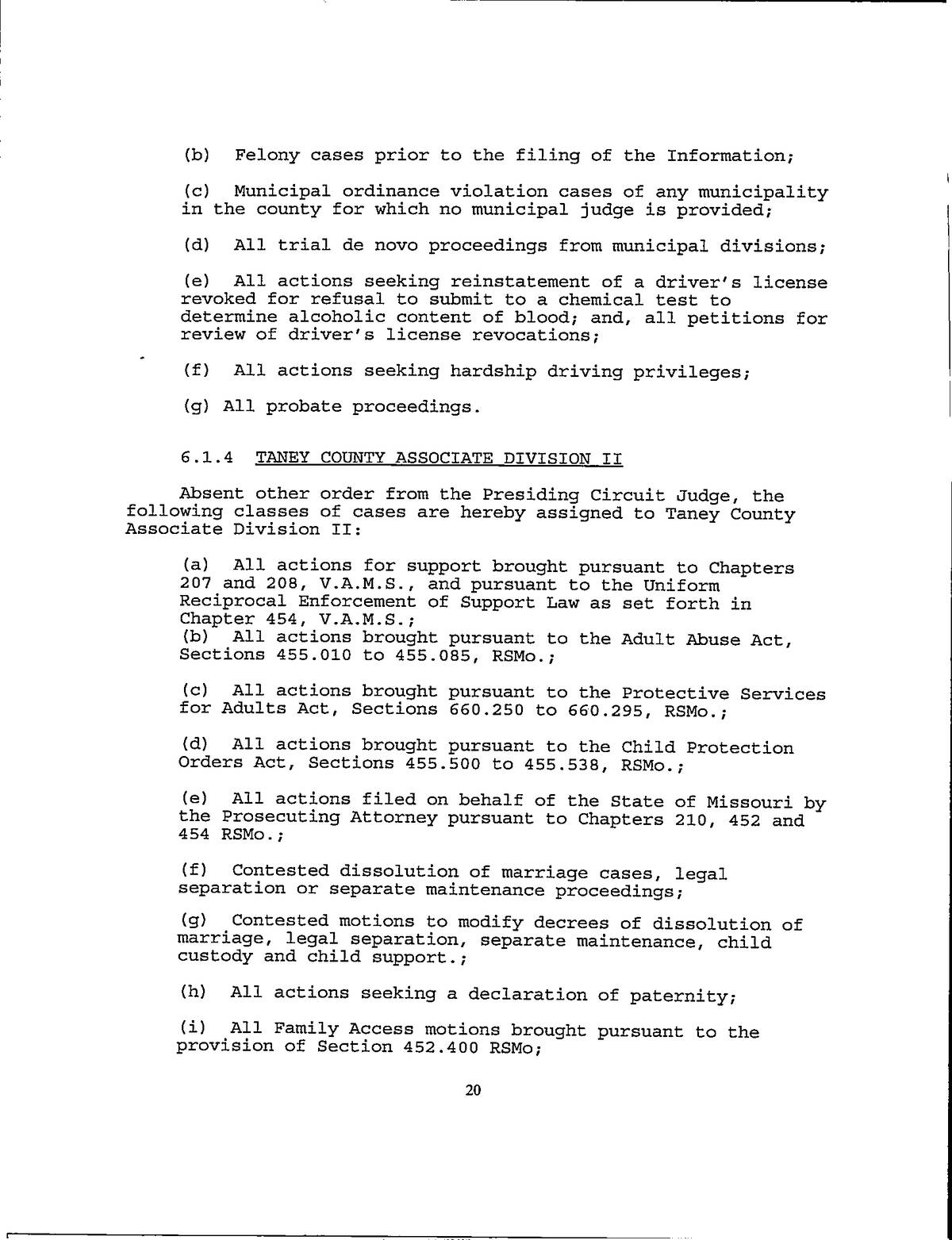 (b) Felony cases prior to the filing of the Information;

(c) Municipal ordinance violation cases of any municipality in the county for which no municipal judge is provided;

(d) All trial de novo proceedings from municipal divisions;

(e) All actions seeking reinstatement of a driver's license revoked for refusal to submit to a chemical test to determine alcoholic content of blood; and, all petitions for review of driver's license revocations;

(f) All actions seeking hardship driving privileges;

(g) All probate proceedings.

6.1.4 TANEY COUNTY ASSOCIATE DIVISION II

Absent other order from the Presiding Circuit Judge, the following classes of cases are hereby assigned to Taney County Associate Division II:

(a) All actions for support brought pursuant to Chapters 207 and 208, V.A.M.S., and pursuant to the Uniform Reciprocal Enforcement of Support Law as set forth in Chapter 454, V.A.M.S.;
(b) All actions brought pursuant to the Adult Abuse Act, Sections 455.010 to 455.085, RSMo.;

(c) All actions brought pursuant to the Protective Services for Adults Act, Sections 660.250 to 660.295, RSMo.;

(d) All actions brought pursuant to the Child Protection Orders Act, Sections 455.500 to 455.538, RSMo.;

(e) All actions filed on behalf of the State of Missouri by the Prosecuting Attorney pursuant to Chapters 210, 452 and 454 RSMo.;

(f) Contested dissolution of marriage cases, legal separation or separate maintenance proceedings;

(g) Contested motions to modify decrees of dissolution of marriage, legal separation, separate maintenance, child custody and child support.;

(h) All actions seeking a declaration of paternity;

(i) All Family Access motions brought pursuant to the provision of Section 452.400 RSMo;

20